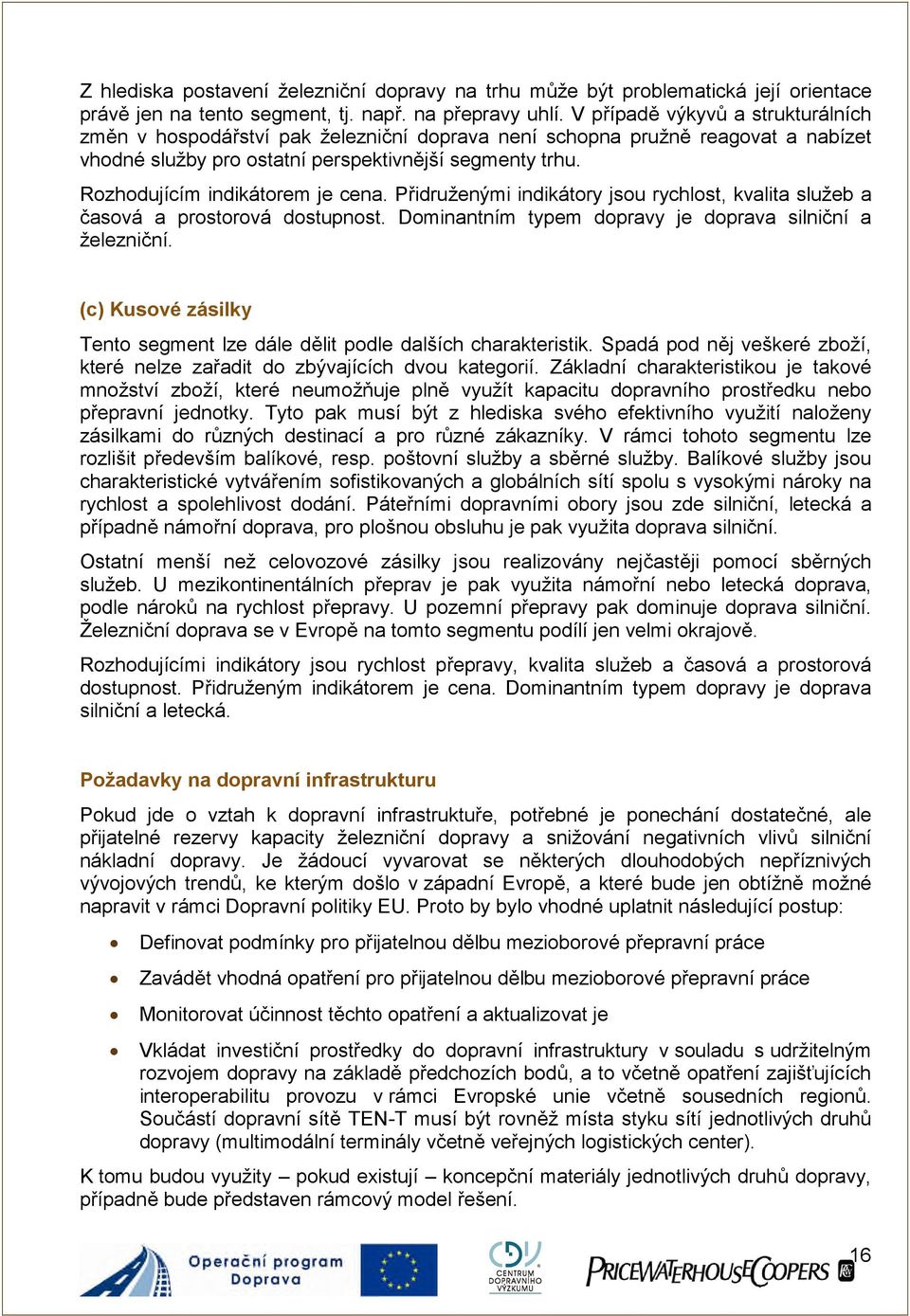 Z hlediska postavení železniční dopravy na trhu může být problematická její orientace právě jen na tento segment, tj. např. na přepravy uhlí. V případě výkyvů a strukturálních změn v hospodářství pak železniční doprava není schopna pružně reagovat a nabízet vhodné služby pro ostatní perspektivnější segmenty trhu.

Rozhodujícím indikátorem je cena. Přidruženými indikátory jsou rychlost, kvalita služeb a časová a prostorová dostupnost. Dominantním typem dopravy je doprava silniční a železniční.

(c) Kusové zásilky

Tento segment lze dále dělit podle dalších charakteristik. Spadá pod něj veškeré zboží, které nelze zařadit do zbývajících dvou kategorií. Základní charakteristikou je takové množství zboží, které neumožňuje plně využít kapacitu dopravního prostředku nebo přepravní jednotky. Tyto pak musí být z hlediska svého efektivního využití naloženy zásilkami do různých destinací a pro různé zákazníky. V rámci tohoto segmentu lze rozlišit především balíkové, resp. poštovní služby a sběrné služby. Balíkové služby jsou charakteristické vytvářením sofistikovaných a globálních sítí spolu s vysokými nároky na rychlost a spolehlivost dodání. Páteřními dopravními obory jsou zde silniční, letecká a případně námořní doprava, pro plošnou obsluhu je pak využita doprava silniční.

Ostatní menší než celovozové zásilky jsou realizovány nejčastěji pomocí sběrných služeb. U mezikontinentálních přeprav je pak využita námořní nebo letecká doprava, podle nároků na rychlost přepravy. U pozemní přepravy pak dominuje doprava silniční. Železniční doprava se v Evropě na tomto segmentu podílí jen velmi okrajově.

Rozhodujícími indikátory jsou rychlost přepravy, kvalita služeb a časová a prostorová dostupnost. Přidruženým indikátorem je cena. Dominantním typem dopravy je doprava silniční a letecká.

Požadavky na dopravní infrastrukturu

Pokud jde o vztah k dopravní infrastruktuře, potřebné je ponechání dostatečné, ale přijatelné rezervy kapacity železniční dopravy a snižování negativních vlivů silniční nákladní dopravy. Je žádoucí vyvarovat se některých dlouhodobých nepříznivých vývojových trendů, ke kterým došlo v západní Evropě, a které bude jen obtížně možné napravit v rámci Dopravní politiky EU. Proto by bylo vhodné uplatnit následující postup:

• Definovat podmínky pro přijatelnou dělbu mezioborové přepravní práce
• Zavádět vhodná opatření pro přijatelnou dělbu mezioborové přepravní práce
• Monitorovat účinnost těchto opatření a aktualizovat je
• Vkládat investiční prostředky do dopravní infrastruktury v souladu s udržitelným rozvojem dopravy na základě předchozích bodů, a to včetně opatření zajišťujících interoperabilitu provozu v rámci Evropské unie včetně sousedních regionů. Součástí dopravní sítě TEN-T musí být rovněž místa styku sítí jednotlivých druhů dopravy (multimodální terminály včetně veřejných logistických center).

K tomu budou využity – pokud existují – koncepční materiály jednotlivých druhů dopravy, případně bude představen rámcový model řešení.

Operační program Doprava
CENTRUM DOPRAVNÍHO VÝZKUMU
PRICEWATERHOUSECOOPERS
16